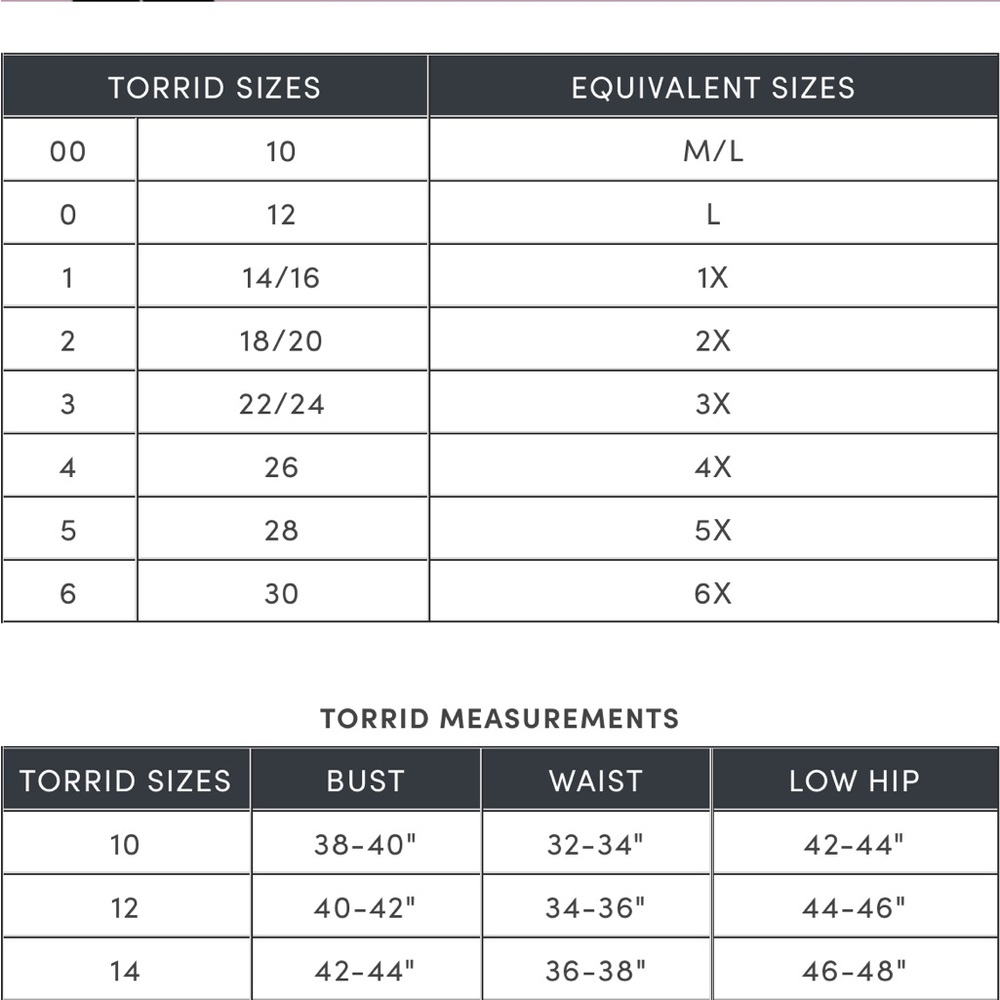 | TORRID SIZES | | EQUIVALENT SIZES |
|---|---|---|
| 00 | 10 | M/L |
| 0 | 12 | L |
| 1 | 14/16 | 1X |
| 2 | 18/20 | 2X |
| 3 | 22/24 | 3X |
| 4 | 26 | 4X |
| 5 | 28 | 5X |
| 6 | 30 | 6X |

TORRID MEASUREMENTS

| TORRID SIZES | BUST | WAIST | LOW HIP |
|---|---|---|---|
| 10 | 38-40" | 32-34" | 42-44" |
| 12 | 40-42" | 34-36" | 44-46" |
| 14 | 42-44" | 36-38" | 46-48" |